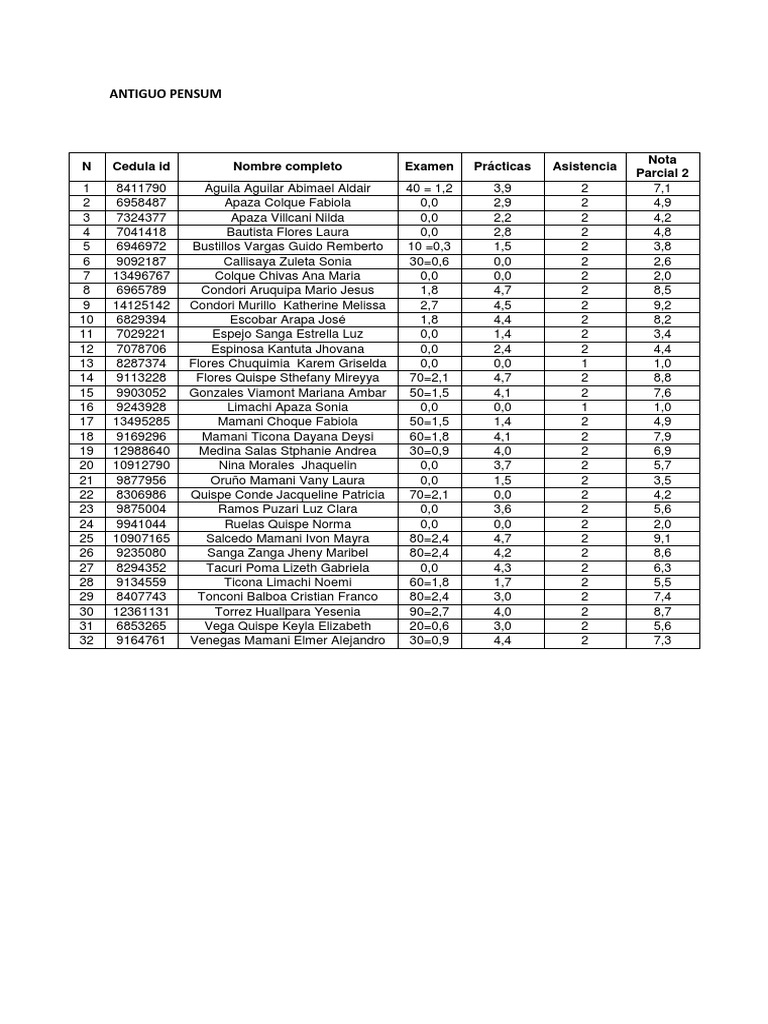 ANTIGUO PENSUM

| N | Cedula id | Nombre completo | Examen | Prácticas | Asistencia | Nota Parcial 2 |
|---|---|---|---|---|---|---|
| 1 | 8411790 | Aguila Aguilar Abimael Aldair | 40 = 1,2 | 3,9 | 2 | 7,1 |
| 2 | 6958487 | Apaza Colque Fabiola | 0,0 | 2,9 | 2 | 4,9 |
| 3 | 7324377 | Apaza Villcani Nilda | 0,0 | 2,2 | 2 | 4,2 |
| 4 | 7041418 | Bautista Flores Laura | 0,0 | 2,8 | 2 | 4,8 |
| 5 | 6946972 | Bustillos Vargas Guido Remberto | 10 =0,3 | 1,5 | 2 | 3,8 |
| 6 | 9092187 | Callisaya Zuleta Sonia | 30=0,6 | 0,0 | 2 | 2,6 |
| 7 | 13496767 | Colque Chivas Ana Maria | 0,0 | 0,0 | 2 | 2,0 |
| 8 | 6965789 | Condori Aruquipa Mario Jesus | 1,8 | 4,7 | 2 | 8,5 |
| 9 | 14125142 | Condori Murillo Katherine Melissa | 2,7 | 4,5 | 2 | 9,2 |
| 10 | 6829394 | Escobar Arapa José | 1,8 | 4,4 | 2 | 8,2 |
| 11 | 7029221 | Espejo Sanga Estrella Luz | 0,0 | 1,4 | 2 | 3,4 |
| 12 | 7078706 | Espinosa Kantuta Jhovana | 0,0 | 2,4 | 2 | 4,4 |
| 13 | 8287374 | Flores Chuquimia Karem Griselda | 0,0 | 0,0 | 1 | 1,0 |
| 14 | 9113228 | Flores Quispe Sthefany Mireyya | 70=2,1 | 4,7 | 2 | 8,8 |
| 15 | 9903052 | Gonzales Viamont Mariana Ambar | 50=1,5 | 4,1 | 2 | 7,6 |
| 16 | 9243928 | Limachi Apaza Sonia | 0,0 | 0,0 | 1 | 1,0 |
| 17 | 13495285 | Mamani Choque Fabiola | 50=1,5 | 1,4 | 2 | 4,9 |
| 18 | 9169296 | Mamani Ticona Dayana Deysi | 60=1,8 | 4,1 | 2 | 7,9 |
| 19 | 12988640 | Medina Salas Stphanie Andrea | 30=0,9 | 4,0 | 2 | 6,9 |
| 20 | 10912790 | Nina Morales Jhaquelin | 0,0 | 3,7 | 2 | 5,7 |
| 21 | 9877956 | Oruño Mamani Vany Laura | 0,0 | 1,5 | 2 | 3,5 |
| 22 | 8306986 | Quispe Conde Jacqueline Patricia | 70=2,1 | 0,0 | 2 | 4,2 |
| 23 | 9875004 | Ramos Puzari Luz Clara | 0,0 | 3,6 | 2 | 5,6 |
| 24 | 9941044 | Ruelas Quispe Norma | 0,0 | 0,0 | 2 | 2,0 |
| 25 | 10907165 | Salcedo Mamani Ivon Mayra | 80=2,4 | 4,7 | 2 | 9,1 |
| 26 | 9235080 | Sanga Zanga Jheny Maribel | 80=2,4 | 4,2 | 2 | 8,6 |
| 27 | 8294352 | Tacuri Poma Lizeth Gabriela | 0,0 | 4,3 | 2 | 6,3 |
| 28 | 9134559 | Ticona Limachi Noemi | 60=1,8 | 1,7 | 2 | 5,5 |
| 29 | 8407743 | Tonconi Balboa Cristian Franco | 80=2,4 | 3,0 | 2 | 7,4 |
| 30 | 12361131 | Torrez Huallpara Yesenia | 90=2,7 | 4,0 | 2 | 8,7 |
| 31 | 6853265 | Vega Quispe Keyla Elizabeth | 20=0,6 | 3,0 | 2 | 5,6 |
| 32 | 9164761 | Venegas Mamani Elmer Alejandro | 30=0,9 | 4,4 | 2 | 7,3 |